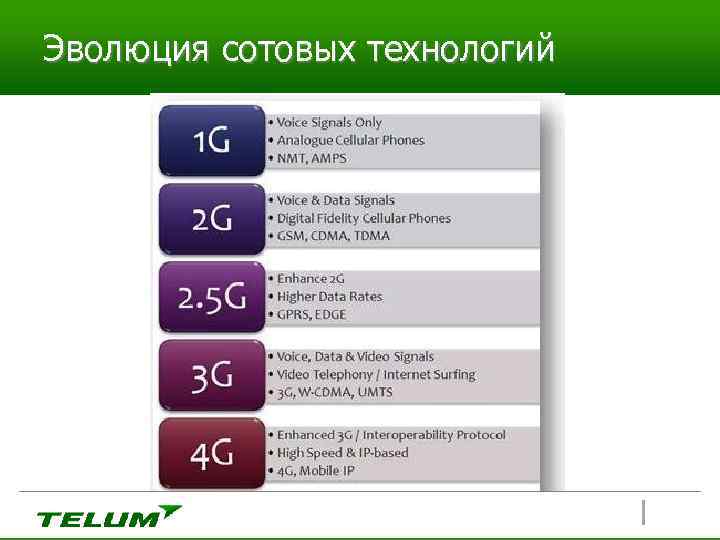 Эволюция сотовых технологий

1G
• Voice Signals Only
• Analogue Cellular Phones
• NMT, AMPS

2G
• Voice & Data Signals
• Digital Fidelity Cellular Phones
• GSM, CDMA, TDMA

2.5G
• Enhance 2G
• Higher Data Rates
• GPRS, EDGE

3G
• Voice, Data & Video Signals
• Video Telephony / Internet Surfing
• 3G, W-CDMA, UMTS

4G
• Enhanced 3G / Interoperability Protocol
• High Speed & IP-based
• 4G, Mobile IP

TELUM